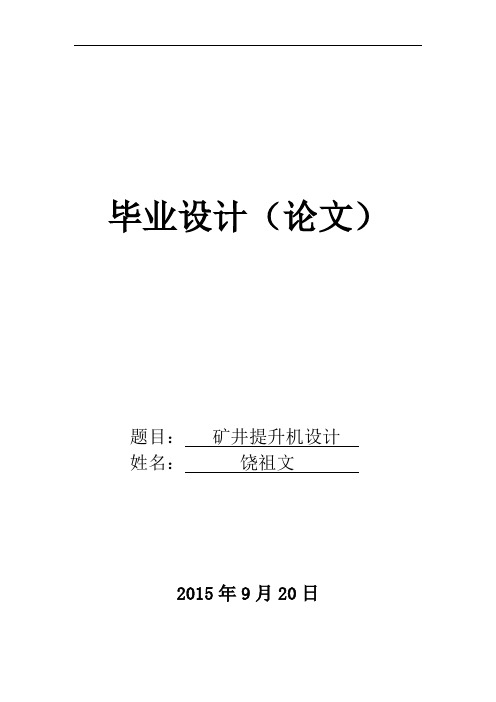 毕业设计（论文）

题目： 矿井提升机设计
姓名： 饶祖文

2015 年 9 月 20 日